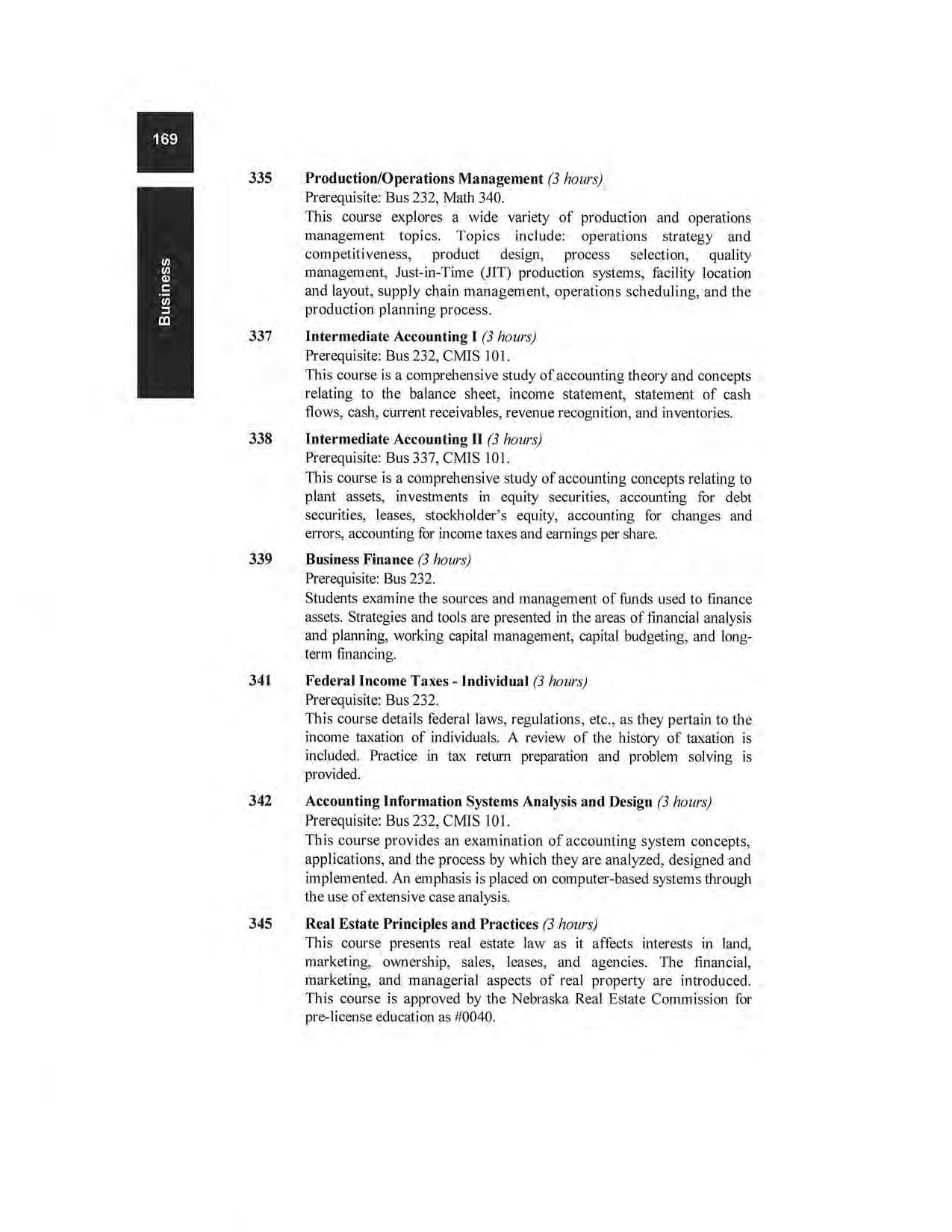 169

Business

335 Production/Operations Management (3 hours)
Prerequisite: Bus 232, Math 340.
This course explores a wide variety of production and operations management topics. Topics include: operations strategy and competitiveness, product design, process selection, quality management, Just-in-Time (JIT) production systems, facility location and layout, supply chain management, operations scheduling, and the production planning process.

337 Intermediate Accounting I (3 hours)
Prerequisite: Bus 232, CMIS 101.
This course is a comprehensive study of accounting theory and concepts relating to the balance sheet, income statement, statement of cash flows, cash, current receivables, revenue recognition, and inventories.

338 Intermediate Accounting II (3 hours)
Prerequisite: Bus 337, CMIS 101.
This course is a comprehensive study of accounting concepts relating to plant assets, investments in equity securities, accounting for debt securities, leases, stockholder's equity, accounting for changes and errors, accounting for income taxes and earnings per share.

339 Business Finance (3 hours)
Prerequisite: Bus 232.
Students examine the sources and management of funds used to finance assets. Strategies and tools are presented in the areas of financial analysis and planning, working capital management, capital budgeting, and long-term financing.

341 Federal Income Taxes - Individual (3 hours)
Prerequisite: Bus 232.
This course details federal laws, regulations, etc., as they pertain to the income taxation of individuals. A review of the history of taxation is included. Practice in tax return preparation and problem solving is provided.

342 Accounting Information Systems Analysis and Design (3 hours)
Prerequisite: Bus 232, CMIS 101.
This course provides an examination of accounting system concepts, applications, and the process by which they are analyzed, designed and implemented. An emphasis is placed on computer-based systems through the use of extensive case analysis.

345 Real Estate Principles and Practices (3 hours)
This course presents real estate law as it affects interests in land, marketing, ownership, sales, leases, and agencies. The financial, marketing, and managerial aspects of real property are introduced. This course is approved by the Nebraska Real Estate Commission for pre-license education as #0040.